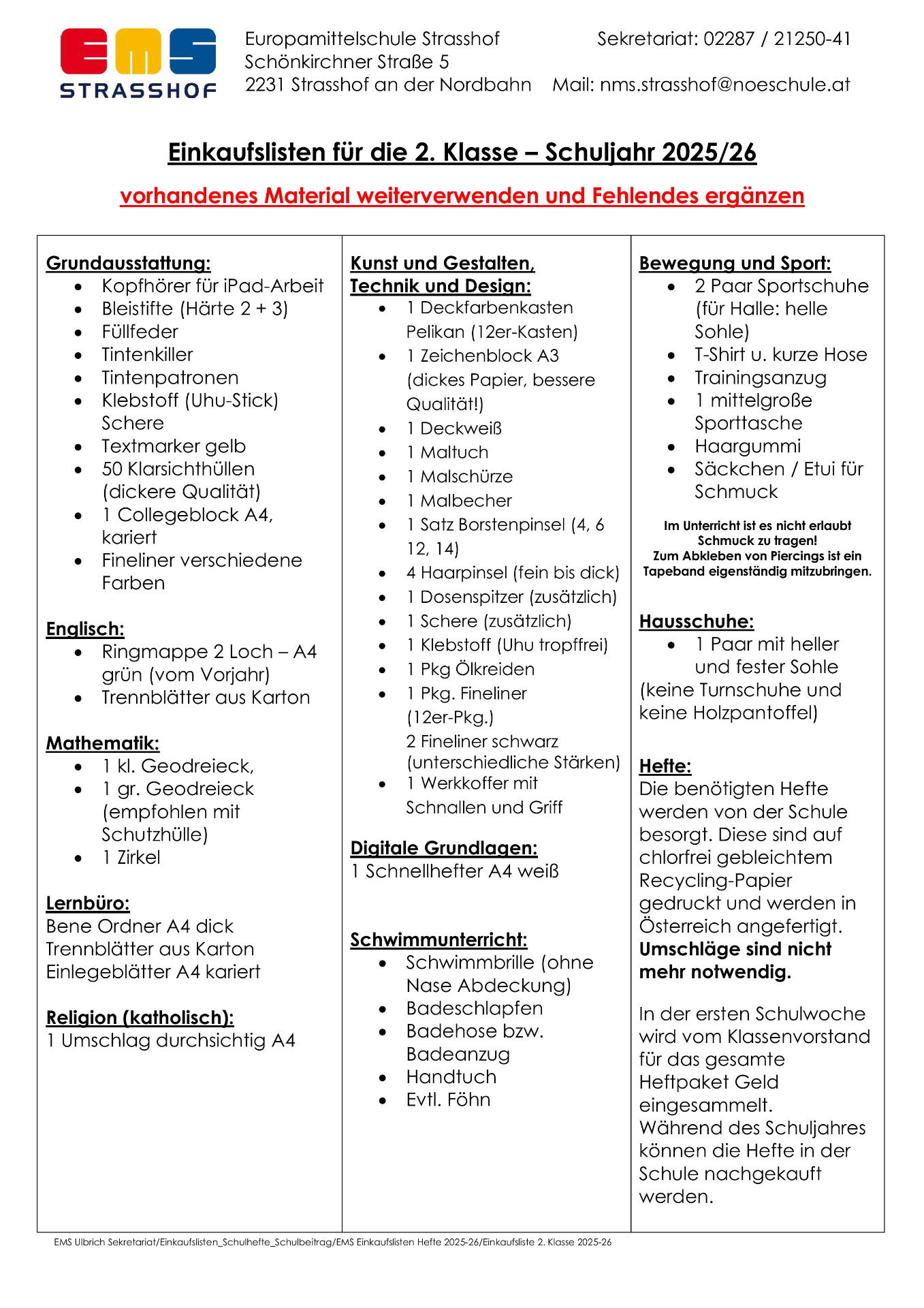 EMS STRASSHOF

Europamittelschule Strasshof
Schönkirchner Straße 5
2231 Strasshof an der Nordbahn

Sekretariat: 02287 / 21250-41
Mail: nms.strasshof@noeschule.at

Einkaufslisten für die 2. Klasse – Schuljahr 2025/26

vorhandenes Material weiterverwenden und Fehlendes ergänzen

Grundausstattung:
- Kopfhörer für iPad-Arbeit
- Bleistifte (Härte 2 + 3)
- Füllfeder
- Tintenkiller
- Tintenpatronen
- Klebstoff (Uhu-Stick) Schere
- Textmarker gelb
- 50 Klarsichthüllen (dickere Qualität)
- 1 Collegeblock A4, kariert
- Fineliner verschiedene Farben

Englisch:
- Ringmappe 2 Loch – A4 grün (vom Vorjahr)
- Trennblätter aus Karton

Mathematik:
- 1 kl. Geodreieck,
- 1 gr. Geodreieck (empfohlen mit Schutzhülle)
- 1 Zirkel

Lernbüro:
Bene Ordner A4 dick
Trennblätter aus Karton
Einlegeblätter A4 kariert

Religion (katholisch):
1 Umschlag durchsichtig A4

Kunst und Gestalten, Technik und Design:
- 1 Deckfarbenkasten Pelikan (12er-Kasten)
- 1 Zeichenblock A3 (dickes Papier, bessere Qualität!)
- 1 Deckweiß
- 1 Maltuch
- 1 Malschürze
- 1 Malbecher
- 1 Satz Borstenpinsel (4, 6 12, 14)
- 4 Haarpinsel (fein bis dick)
- 1 Dosenspitzer (zusätzlich)
- 1 Schere (zusätzlich)
- 1 Klebstoff (Uhu tropffrei)
- 1 Pkg Ölkreiden
- 1 Pkg. Fineliner (12er-Pkg.)
2 Fineliner schwarz (unterschiedliche Stärken)
- 1 Werkkoffer mit Schnallen und Griff

Digitale Grundlagen:
1 Schnellhefter A4 weiß

Schwimmunterricht:
- Schwimmbrille (ohne Nase Abdeckung)
- Badeschlapfen
- Badehose bzw. Badeanzug
- Handtuch
- Evtl. Föhn

Bewegung und Sport:
- 2 Paar Sportschuhe (für Halle: helle Sohle)
- T-Shirt u. kurze Hose
- Trainingsanzug
- 1 mittelgroße Sporttasche
- Haargummi
- Säckchen / Etui für Schmuck

Im Unterricht ist es nicht erlaubt Schmuck zu tragen!
Zum Abkleben von Piercings ist ein Tapeband eigenständig mitzubringen.

Hausschuhe:
- 1 Paar mit heller und fester Sohle
(keine Turnschuhe und keine Holzpantoffel)

Hefte:
Die benötigten Hefte werden von der Schule besorgt. Diese sind auf chlorfrei gebleichtem Recycling-Papier gedruckt und werden in Österreich angefertigt.
Umschläge sind nicht mehr notwendig.

In der ersten Schulwoche wird vom Klassenvorstand für das gesamte Heftpaket Geld eingesammelt.
Während des Schuljahres können die Hefte in der Schule nachgekauft werden.

EMS Ulbrich Sekretariat/Einkaufslisten_Schulhefte_Schulbeitrag/EMS Einkaufslisten Hefte 2025-26/Einkaufsliste 2. Klasse 2025-26